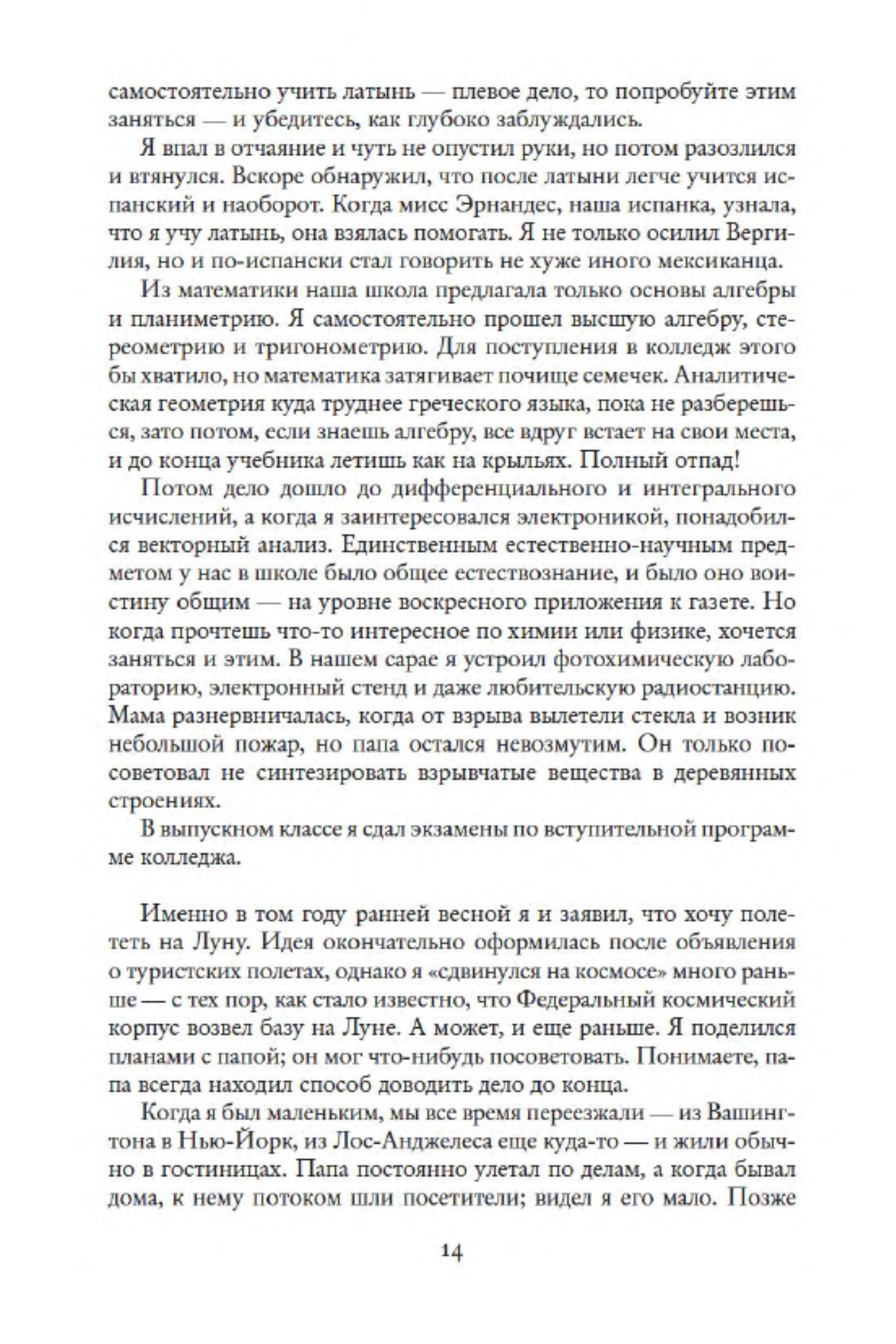 самостоятельно учить латынь — плевое дело, то попробуйте этим заняться — и убедитесь, как глубоко заблуждались.

Я впал в отчаяние и чуть не опустил руки, но потом разозлился и втянулся. Вскоре обнаружил, что после латыни легче учится испанский и наоборот. Когда мисс Эрнандес, наша испанка, узнала, что я учу латынь, она взялась помогать. Я не только осилил Вергилия, но и по-испански стал говорить не хуже иного мексиканца.

Из математики наша школа предлагала только основы алгебры и планиметрию. Я самостоятельно прошел высшую алгебру, стереометрию и тригонометрию. Для поступления в колледж этого бы хватило, но математика затягивает почище семечек. Аналитическая геометрия куда труднее греческого языка, пока не разберешься, зато потом, если знаешь алгебру, все вдруг встает на свои места, и до конца учебника летишь как на крыльях. Полный отпад!

Потом дело дошло до дифференциального и интегрального исчислений, а когда я заинтересовался электроникой, понадобился векторный анализ. Единственным естественно-научным предметом у нас в школе было общее естествознание, и было оно воистину общим — на уровне воскресного приложения к газете. Но когда прочтешь что-то интересное по химии или физике, хочется заняться и этим. В нашем сарае я устроил фотохимическую лабораторию, электронный стенд и даже любительскую радиостанцию. Мама разнервничалась, когда от взрыва вылетели стекла и возник небольшой пожар, но папа остался невозмутим. Он только посоветовал не синтезировать взрывчатые вещества в деревянных строениях.

В выпускном классе я сдал экзамены по вступительной программе колледжа.

Именно в том году ранней весной я и заявил, что хочу полететь на Луну. Идея окончательно оформилась после объявления о туристских полетах, однако я «сдвинулся на космосе» много раньше — с тех пор, как стало известно, что Федеральный космический корпус возвел базу на Луне. А может, и еще раньше. Я поделился планами с папой; он мог что-нибудь посоветовать. Понимаете, папа всегда находил способ доводить дело до конца.

Когда я был маленьким, мы все время переезжали — из Вашингтона в Нью-Йорк, из Лос-Анджелеса еще куда-то — и жили обычно в гостиницах. Папа постоянно улетал по делам, а когда бывал дома, к нему потоком шли посетители; видел я его мало. Позже

14